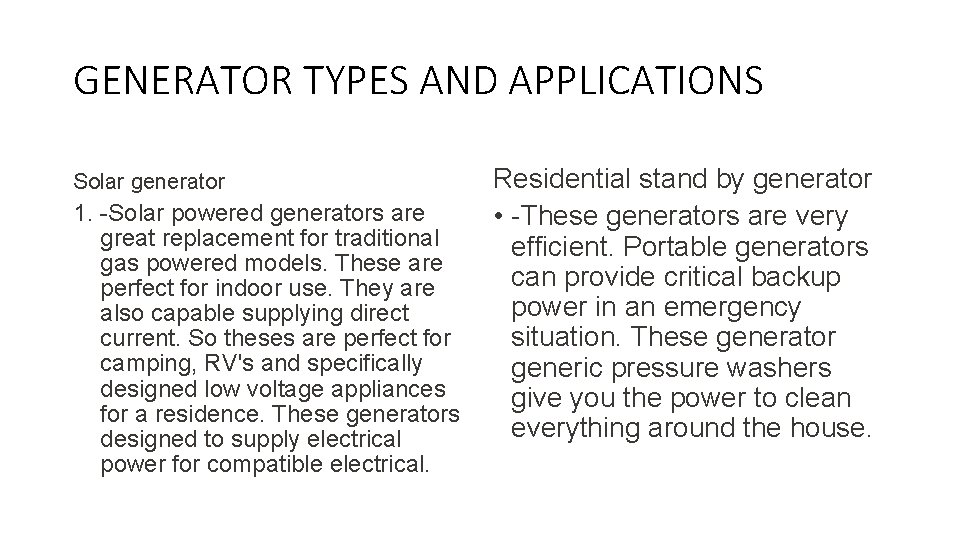 GENERATOR TYPES AND APPLICATIONS

Solar generator

1. -Solar powered generators are great replacement for traditional gas powered models. These are perfect for indoor use. They are also capable supplying direct current. So theses are perfect for camping, RV's and specifically designed low voltage appliances for a residence. These generators designed to supply electrical power for compatible electrical.

Residential stand by generator

• -These generators are very efficient. Portable generators can provide critical backup power in an emergency situation. These generator generic pressure washers give you the power to clean everything around the house.